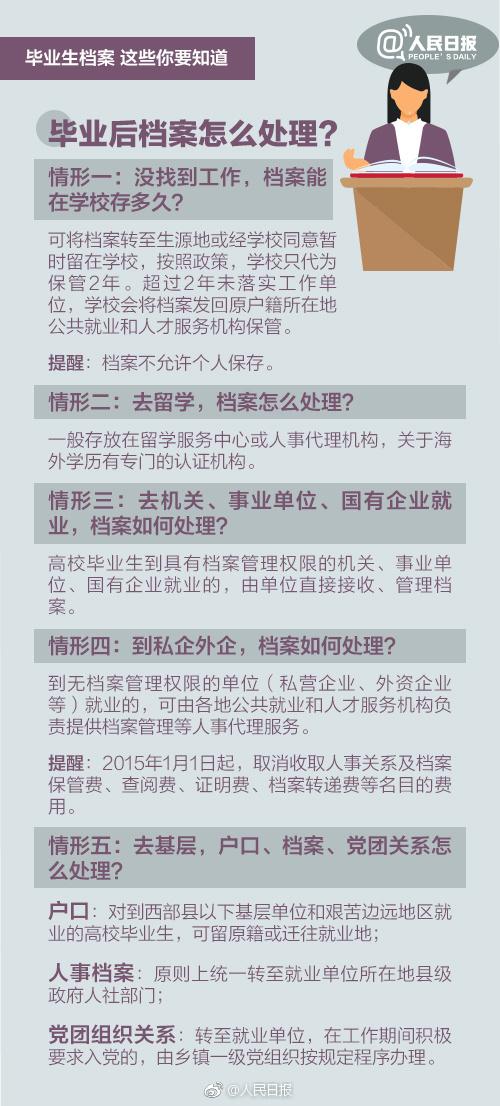 毕业生档案 这些你要知道

@人民日报
PEOPLE'S DAILY

毕业后档案怎么处理？

情形一：没找到工作，档案能在学校存多久？

可将档案转至生源地或经学校同意暂时留在学校，按照政策，学校只代为保管2年。超过2年未落实工作单位，学校会将档案发回原户籍所在地公共就业和人才服务机构保管。

提醒：档案不允许个人保存。

情形二：去留学，档案怎么处理？

一般存放在留学服务中心或人事代理机构，关于海外学历有专门的认证机构。

情形三：去机关、事业单位、国有企业就业，档案如何处理？

高校毕业生到具有档案管理权限的机关、事业单位、国有企业就业的，由单位直接接收、管理档案。

情形四：到私企外企，档案如何处理？

到无档案管理权限的单位（私营企业、外资企业等）就业的，可由各地公共就业和人才服务机构负责提供档案管理等人事代理服务。

提醒：2015年1月1日起，取消收取人事关系及档案保管费、查阅费、证明费、档案转递费等名目的费用。

情形五：去基层，户口、档案、党团关系怎么处理？

户口：对到西部县以下基层单位和艰苦边远地区就业的高校毕业生，可留原籍或迁往就业地；

人事档案：原则上统一转至就业单位所在地县级政府人社部门；

党团组织关系：转至就业单位，在工作期间积极要求入党的，由乡镇一级党组织按规定程序办理。

@人民日报